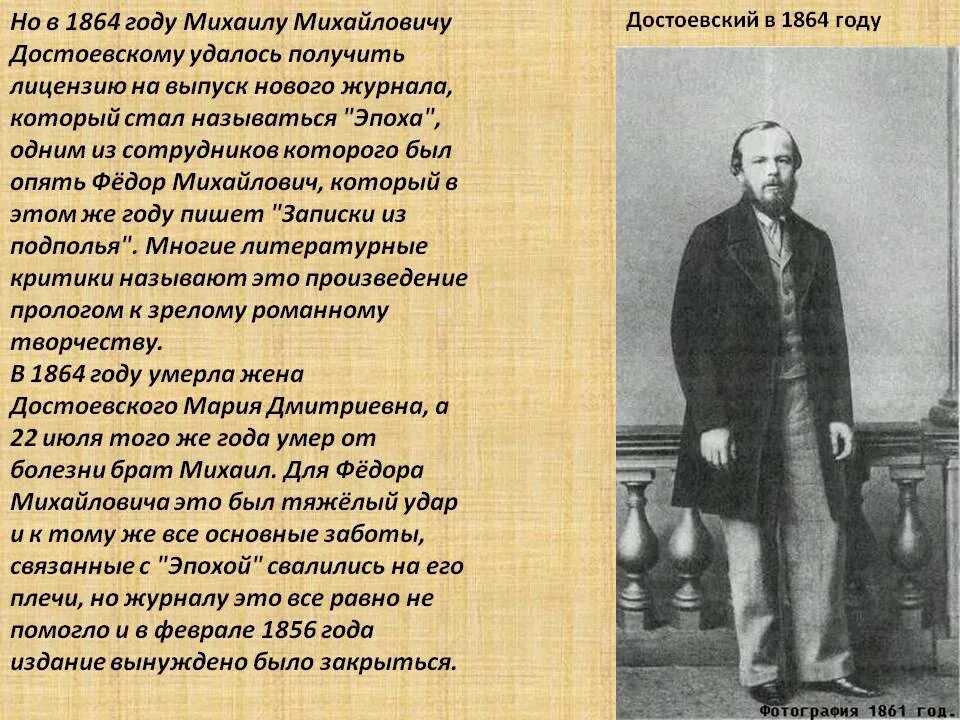 Но в 1864 году Михаилу Михайловичу Достоевскому удалось получить лицензию на выпуск нового журнала, который стал называться "Эпоха", одним из сотрудников которого был опять Фёдор Михайлович, который в этом же году пишет "Записки из подполья". Многие литературные критики называют это произведение прологом к зрелому романному творчеству.
В 1864 году умерла жена Достоевского Мария Дмитриевна, а 22 июля того же года умер от болезни брат Михаил. Для Фёдора Михайловича это был тяжёлый удар и к тому же все основные заботы, связанные с "Эпохой" свалились на его плечи, но журналу это все равно не помогло и в феврале 1856 года издание вынуждено было закрыться.

Достоевский в 1864 году

Фотография 1861 год.